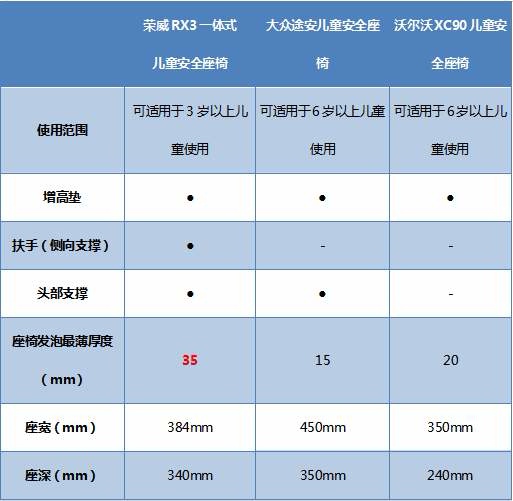 |  | 荣威 RX3 一体式儿童安全座椅 | 大众途安儿童安全座椅 | 沃尔沃 XC90 儿童安全座椅 |
|---|---|---|---|
| 使用范围 | 可适用于 3 岁以上儿童使用 | 可适用于 6 岁以上儿童使用 | 可适用于 6 岁以上儿童使用 |
| 增高垫 | ● | ● | ● |
| 扶手（侧向支撑） | ● | - | - |
| 头部支撑 | ● | ● | - |
| 座椅发泡最薄厚度（mm） | 35 | 15 | 20 |
| 座宽（mm） | 384mm | 450mm | 350mm |
| 座深（mm） | 340mm | 350mm | 240mm |